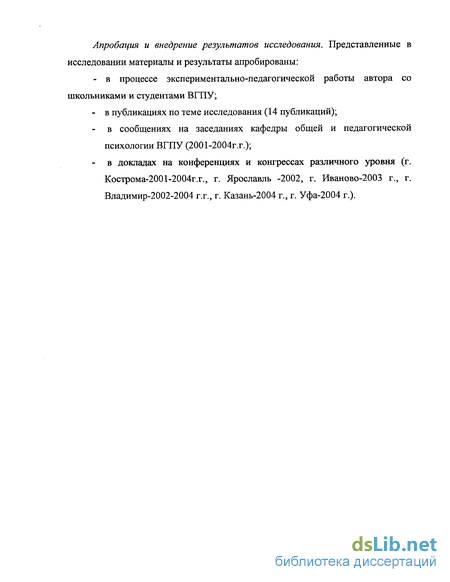 Апробация и внедрение результатов исследования. Представленные в исследовании материалы и результаты апробированы:

- в процессе экспериментально-педагогической работы автора со школьниками и студентами ВГПУ;

- в публикациях по теме исследования (14 публикаций);

- в сообщениях на заседаниях кафедры общей и педагогической психологии ВГПУ (2001-2004г.г.);

- в докладах на конференциях и конгрессах различного уровня (г. Кострома-2001-2004г.г., г. Ярославль -2002, г. Иваново-2003 г., г. Владимир-2002-2004 г.г., г. Казань-2004 г., г. Уфа-2004 г.).

dsLib.net
библиотека диссертаций